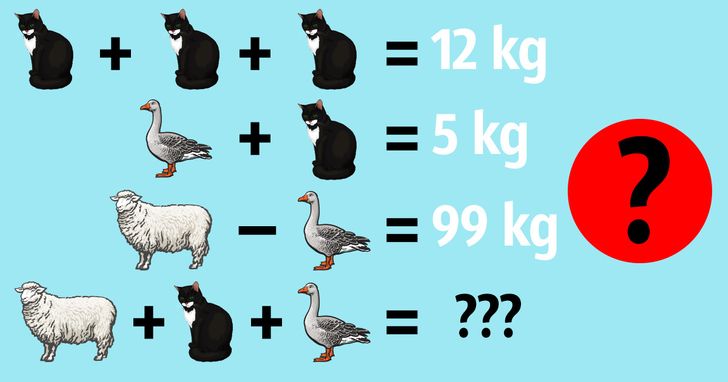 + + = 12 kg

+ = 5 kg

− = 99 kg

+ + = ???

?